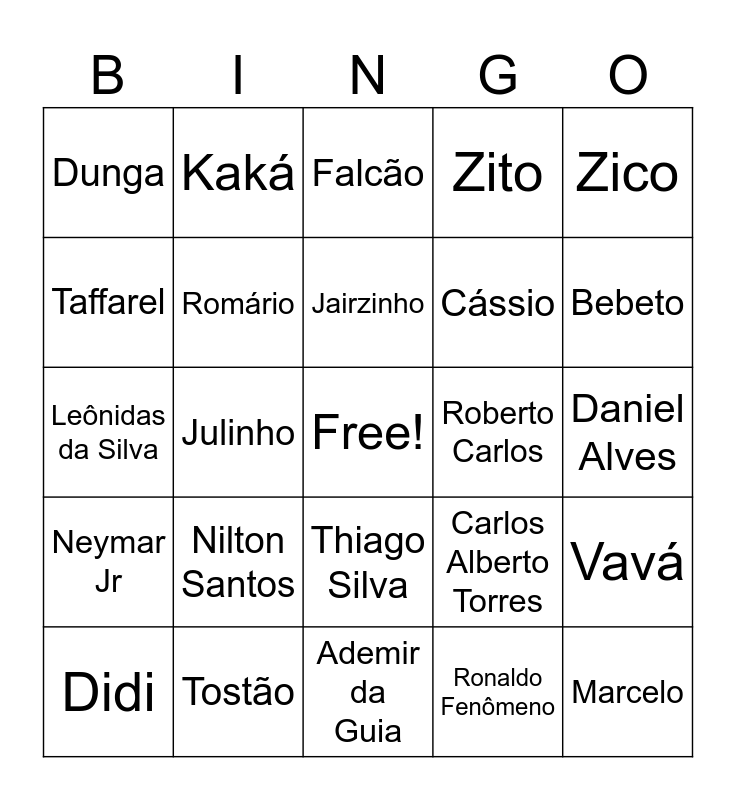 | B | I | N | G | O |
|---|---|---|---|---|
| Dunga | Kaká | Falcão | Zito | Zico |
| Taffarel | Romário | Jairzinho | Cássio | Bebeto |
| Leônidas da Silva | Julinho | Free! | Roberto Carlos | Daniel Alves |
| Neymar Jr | Nilton Santos | Thiago Silva | Carlos Alberto Torres | Vavá |
| Didi | Tostão | Ademir da Guia | Ronaldo Fenômeno | Marcelo |